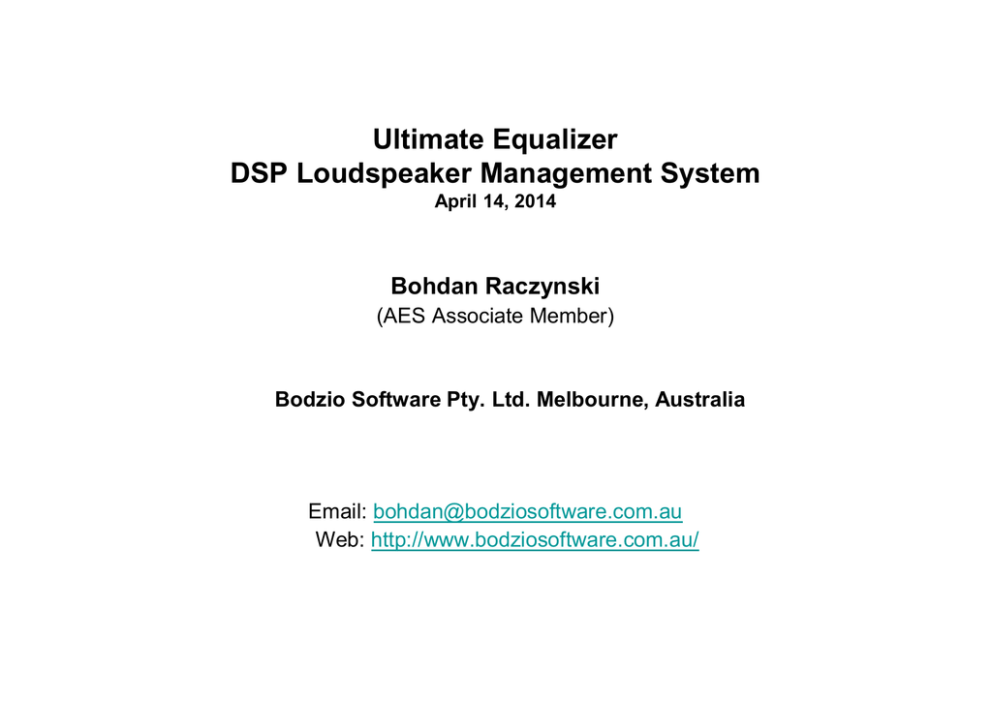 Ultimate Equalizer
DSP Loudspeaker Management System
April 14, 2014

Bohdan Raczynski
(AES Associate Member)

Bodzio Software Pty. Ltd. Melbourne, Australia

Email: bohdan@bodziosoftware.com.au
Web: http://www.bodziosoftware.com.au/